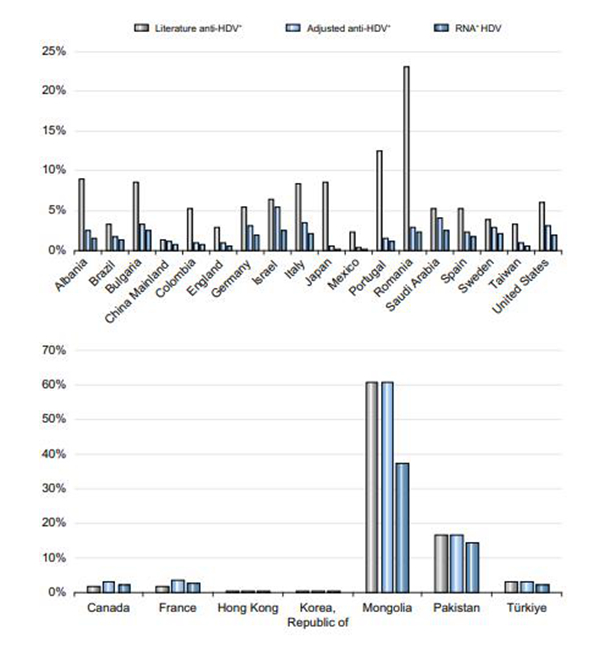 Literature anti-HDV⁺   Adjusted anti-HDV⁺   RNA⁺ HDV

25%
20%
15%
10%
5%
0%

Albania
Brazil
Bulgaria
China Mainland
Colombia
England
Germany
Israel
Italy
Japan
Mexico
Portugal
Romania
Saudi Arabia
Spain
Sweden
Taiwan
United States

70%
60%
50%
40%
30%
20%
10%
0%

Canada
France
Hong Kong
Korea, Republic of
Mongolia
Pakistan
Türkiye